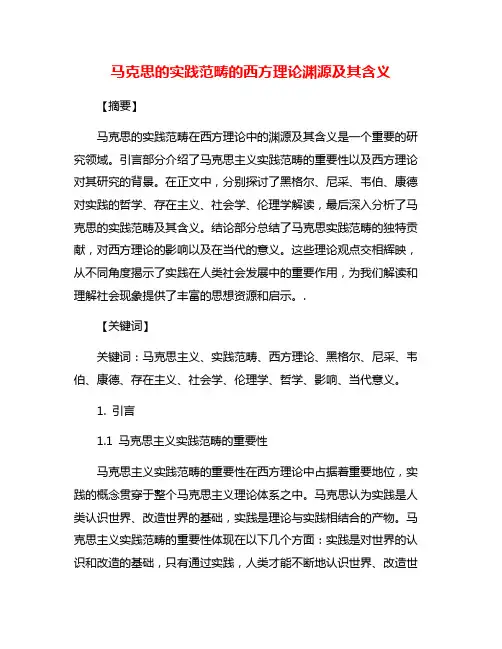 马克思的实践范畴的西方理论渊源及其含义

【摘要】

马克思的实践范畴在西方理论中的渊源及其含义是一个重要的研究领域。引言部分介绍了马克思主义实践范畴的重要性以及西方理论对其研究的背景。在正文中，分别探讨了黑格尔、尼采、韦伯、康德对实践的哲学、存在主义、社会学、伦理学解读，最后深入分析了马克思的实践范畴及其含义。结论部分总结了马克思实践范畴的独特贡献，对西方理论的影响以及在当代的意义。这些理论观点交相辉映，从不同角度揭示了实践在人类社会发展中的重要作用，为我们解读和理解社会现象提供了丰富的思想资源和启示。.

【关键词】

关键词：马克思主义、实践范畴、西方理论、黑格尔、尼采、韦伯、康德、存在主义、社会学、伦理学、哲学、影响、当代意义。

1. 引言

1.1 马克思主义实践范畴的重要性

马克思主义实践范畴的重要性在西方理论中占据着重要地位，实践的概念贯穿于整个马克思主义理论体系之中。马克思认为实践是人类认识世界、改造世界的基础，实践是理论与实践相结合的产物。马克思主义实践范畴的重要性体现在以下几个方面：实践是对世界的认识和改造的基础，只有通过实践，人类才能不断地认识世界、改造世